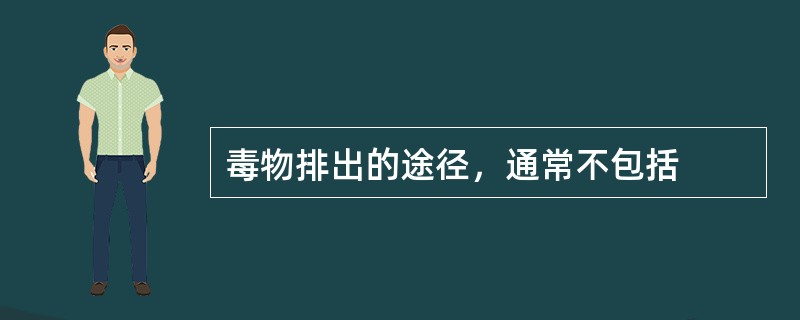 毒物排出的途径，通常不包括